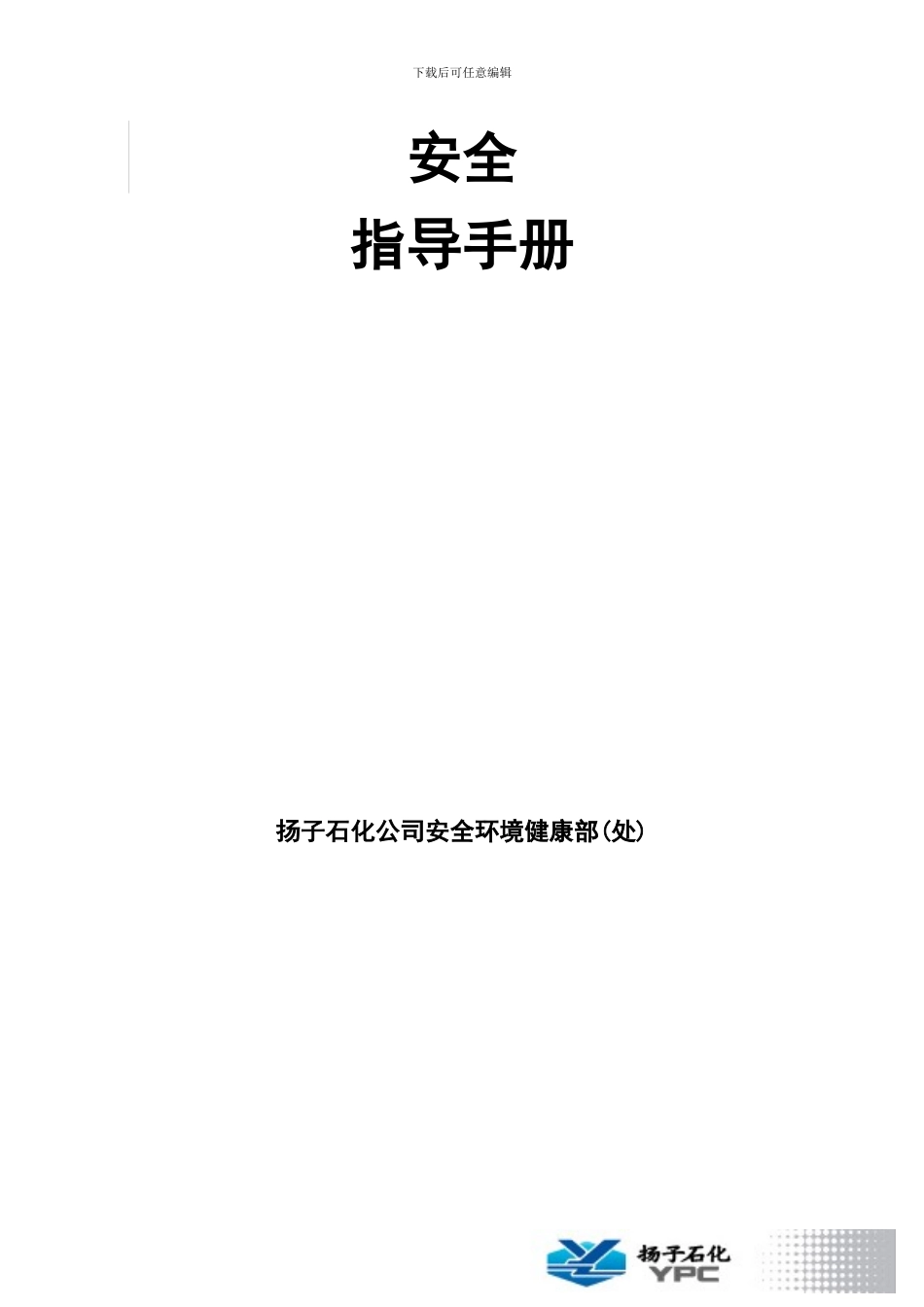 下载后可任意编辑

安全
指导手册

扬子石化公司安全环境健康部(处)

扬子石化
YPC